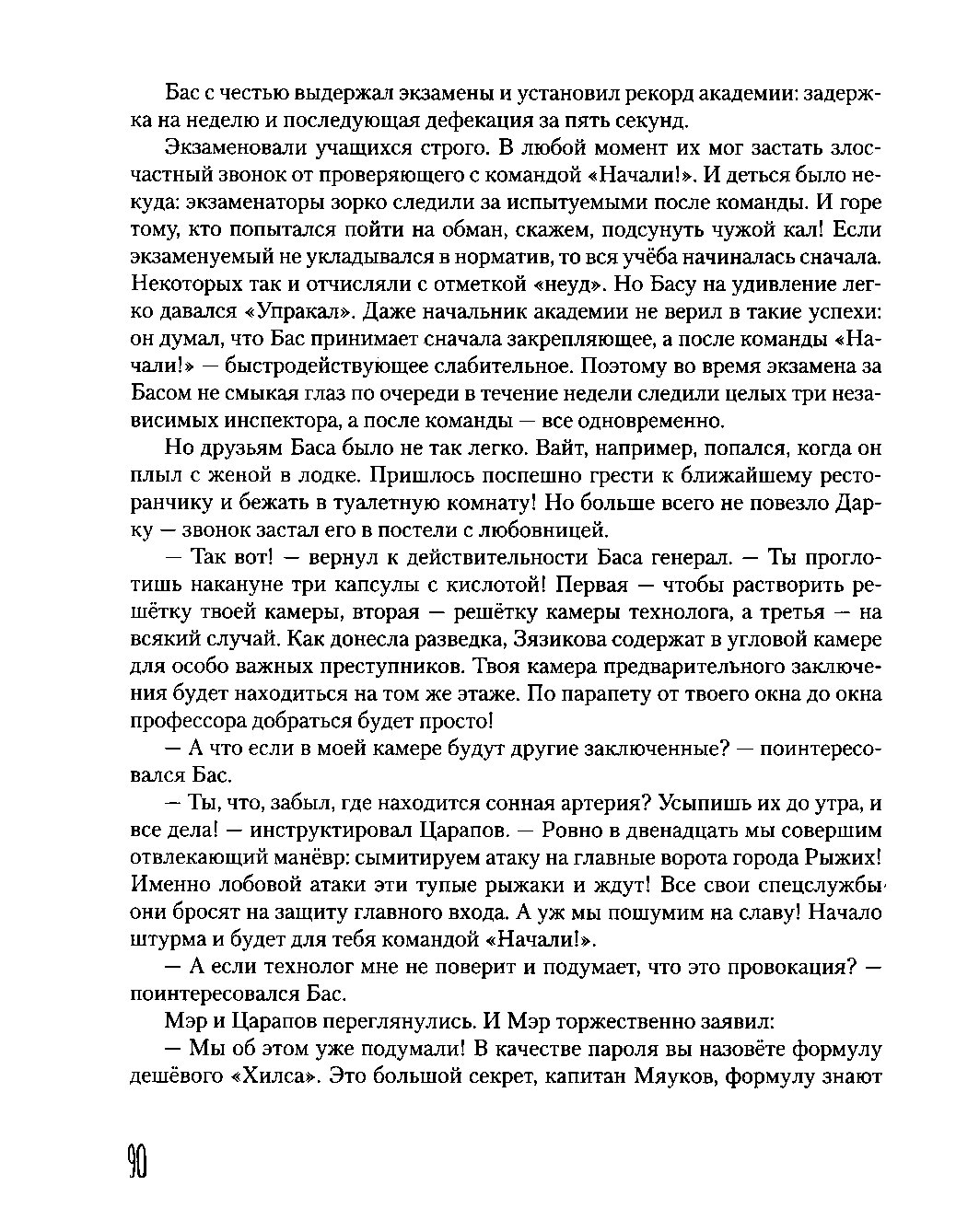 Бас с честью выдержал экзамены и установил рекорд академии: задержка на неделю и последующая дефекация за пять секунд.

Экзаменовали учащихся строго. В любой момент их мог застать злосчастный звонок от проверяющего с командой «Начали!». И деться было некуда: экзаменаторы зорко следили за испытуемыми после команды. И горе тому, кто попытался пойти на обман, скажем, подсунуть чужой кал! Если экзаменуемый не укладывался в норматив, то вся учёба начиналась сначала. Некоторых так и отчисляли с отметкой «неуд». Но Басу на удивление легко давался «Упракал». Даже начальник академии не верил в такие успехи: он думал, что Бас принимает сначала закрепляющее, а после команды «Начали!» — быстродействующее слабительное. Поэтому во время экзамена за Басом не смыкая глаз по очереди в течение недели следили целых три независимых инспектора, а после команды — все одновременно.

Но друзьям Баса было не так легко. Вайт, например, попался, когда он плыл с женой в лодке. Пришлось поспешно грести к ближайшему ресторанчику и бежать в туалетную комнату! Но больше всего не повезло Дарку — звонок застал его в постели с любовницей.

— Так вот! — вернул к действительности Баса генерал. — Ты проглотишь накануне три капсулы с кислотой! Первая — чтобы растворить решётку твоей камеры, вторая — решётку камеры технолога, а третья — на всякий случай. Как донесла разведка, Зязикова содержат в угловой камере для особо важных преступников. Твоя камера предварительного заключения будет находиться на том же этаже. По парапету от твоего окна до окна профессора добраться будет просто!

— А что если в моей камере будут другие заключенные? — поинтересовался Бас.

— Ты, что, забыл, где находится сонная артерия? Усыпишь их до утра, и все дела! — инструктировал Царапов. — Ровно в двенадцать мы совершим отвлекающий манёвр: сымитируем атаку на главные ворота города Рыжих! Именно лобовой атаки эти тупые рыжаки и ждут! Все свои спецслужбы они бросят на защиту главного входа. А уж мы пошумим на славу! Начало штурма и будет для тебя командой «Начали!».

— А если технолог мне не поверит и подумает, что это провокация? — поинтересовался Бас.

Мэр и Царапов переглянулись. И Мэр торжественно заявил:

— Мы об этом уже подумали! В качестве пароля вы назовёте формулу дешёвого «Хилса». Это большой секрет, капитан Мяуков, формулу знают

90